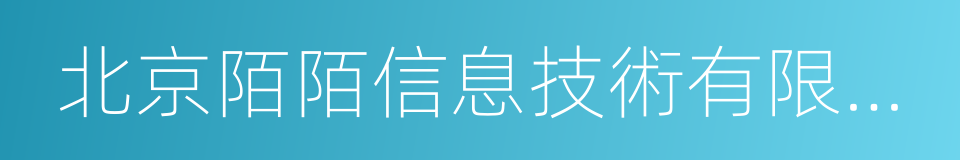 北京陌陌信息技術有限...